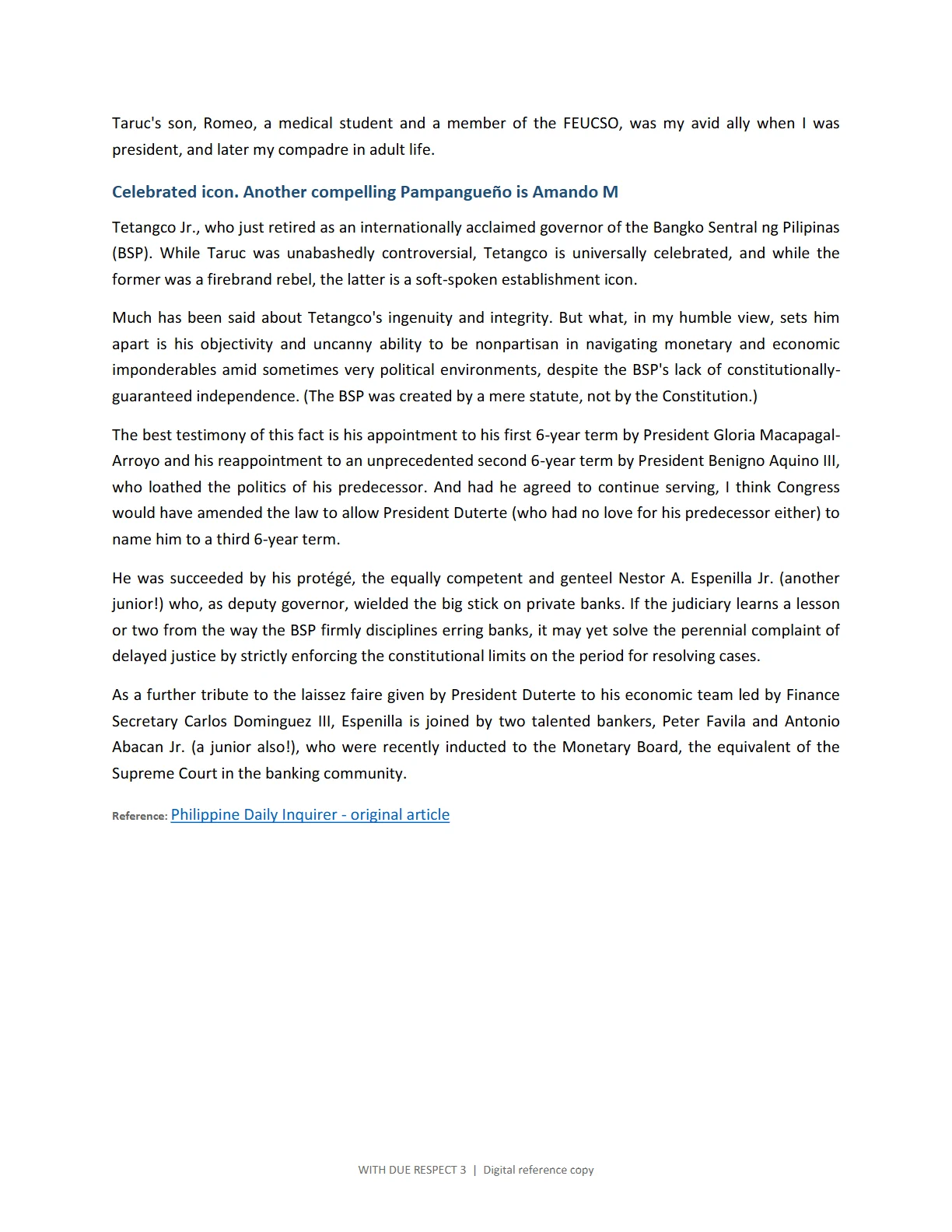 Taruc's son, Romeo, a medical student and a member of the FEUCSO, was my avid ally when I was president, and later my compadre in adult life.

Celebrated icon. Another compelling Pampangueño is Amando M

Tetangco Jr., who just retired as an internationally acclaimed governor of the Bangko Sentral ng Pilipinas (BSP). While Taruc was unabashedly controversial, Tetangco is universally celebrated, and while the former was a firebrand rebel, the latter is a soft-spoken establishment icon.

Much has been said about Tetangco's ingenuity and integrity. But what, in my humble view, sets him apart is his objectivity and uncanny ability to be nonpartisan in navigating monetary and economic imponderables amid sometimes very political environments, despite the BSP's lack of constitutionally-guaranteed independence. (The BSP was created by a mere statute, not by the Constitution.)

The best testimony of this fact is his appointment to his first 6-year term by President Gloria Macapagal-Arroyo and his reappointment to an unprecedented second 6-year term by President Benigno Aquino III, who loathed the politics of his predecessor. And had he agreed to continue serving, I think Congress would have amended the law to allow President Duterte (who had no love for his predecessor either) to name him to a third 6-year term.

He was succeeded by his protégé, the equally competent and genteel Nestor A. Espenilla Jr. (another junior!) who, as deputy governor, wielded the big stick on private banks. If the judiciary learns a lesson or two from the way the BSP firmly disciplines erring banks, it may yet solve the perennial complaint of delayed justice by strictly enforcing the constitutional limits on the period for resolving cases.

As a further tribute to the laissez faire given by President Duterte to his economic team led by Finance Secretary Carlos Dominguez III, Espenilla is joined by two talented bankers, Peter Favila and Antonio Abacan Jr. (a junior also!), who were recently inducted to the Monetary Board, the equivalent of the Supreme Court in the banking community.

Reference: Philippine Daily Inquirer - original article

WITH DUE RESPECT 3 | Digital reference copy